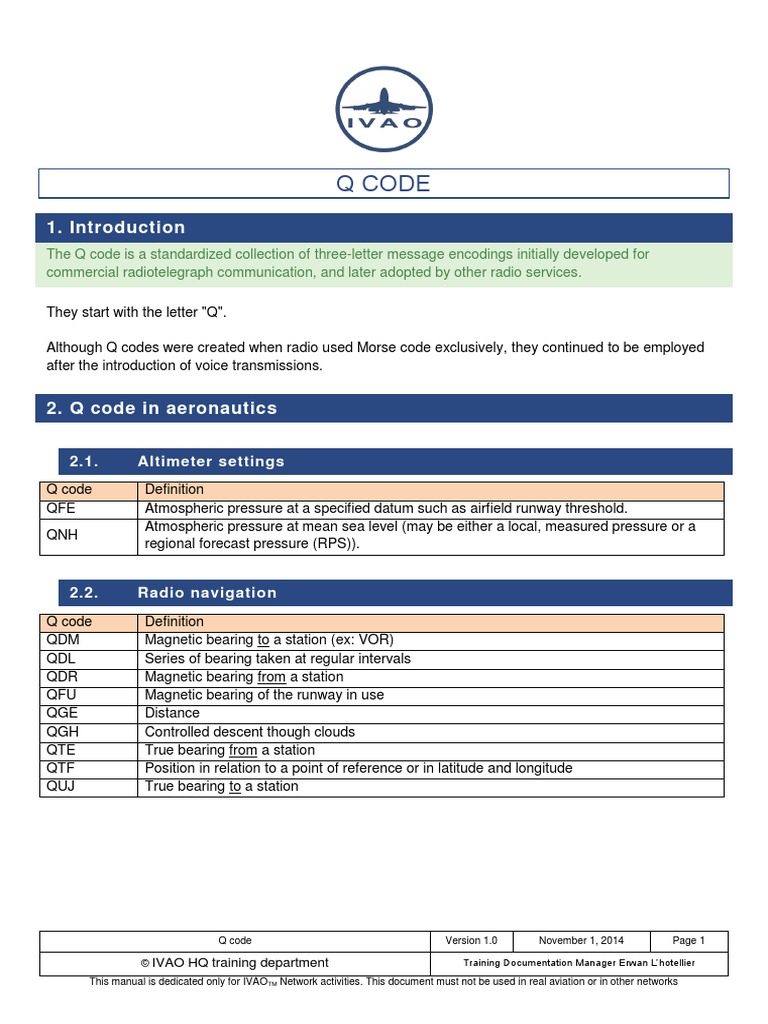 IVAO

Q CODE

1. Introduction

The Q code is a standardized collection of three-letter message encodings initially developed for commercial radiotelegraph communication, and later adopted by other radio services.

They start with the letter "Q".

Although Q codes were created when radio used Morse code exclusively, they continued to be employed after the introduction of voice transmissions.

2. Q code in aeronautics

2.1. Altimeter settings

| Q code | Definition |
|---|---|
| QFE | Atmospheric pressure at a specified datum such as airfield runway threshold. |
| QNH | Atmospheric pressure at mean sea level (may be either a local, measured pressure or a regional forecast pressure (RPS)). |

2.2. Radio navigation

| Q code | Definition |
|---|---|
| QDM | Magnetic bearing to a station (ex: VOR) |
| QDL | Series of bearing taken at regular intervals |
| QDR | Magnetic bearing from a station |
| QFU | Magnetic bearing of the runway in use |
| QGE | Distance |
| QGH | Controlled descent though clouds |
| QTE | True bearing from a station |
| QTF | Position in relation to a point of reference or in latitude and longitude |
| QUJ | True bearing to a station |

| Q code | Version 1.0 | November 1, 2014 | Page 1 |
|---|---|---|---|
| © IVAO HQ training department | Training Documentation Manager Erwan L'hotellier | | |

This manual is dedicated only for IVAO$_{TM}$ Network activities. This document must not be used in real aviation or in other networks